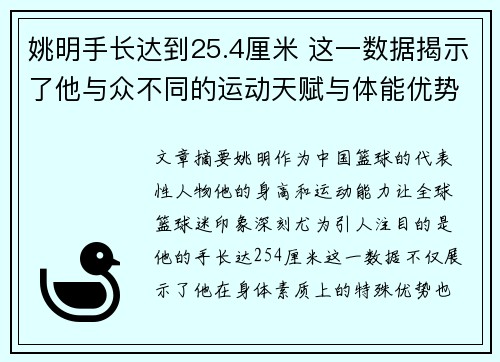 姚明手长达到25.4厘米 这一数据揭示了他与众不同的运动天赋与体能优势

文章摘要姚明作为中国篮球的代表性人物他的身高和运动能力让全球篮球迷印象深刻尤为引人注目的是他的手长达254厘米这一数据不仅展示了他在身体素质上的特殊优势也